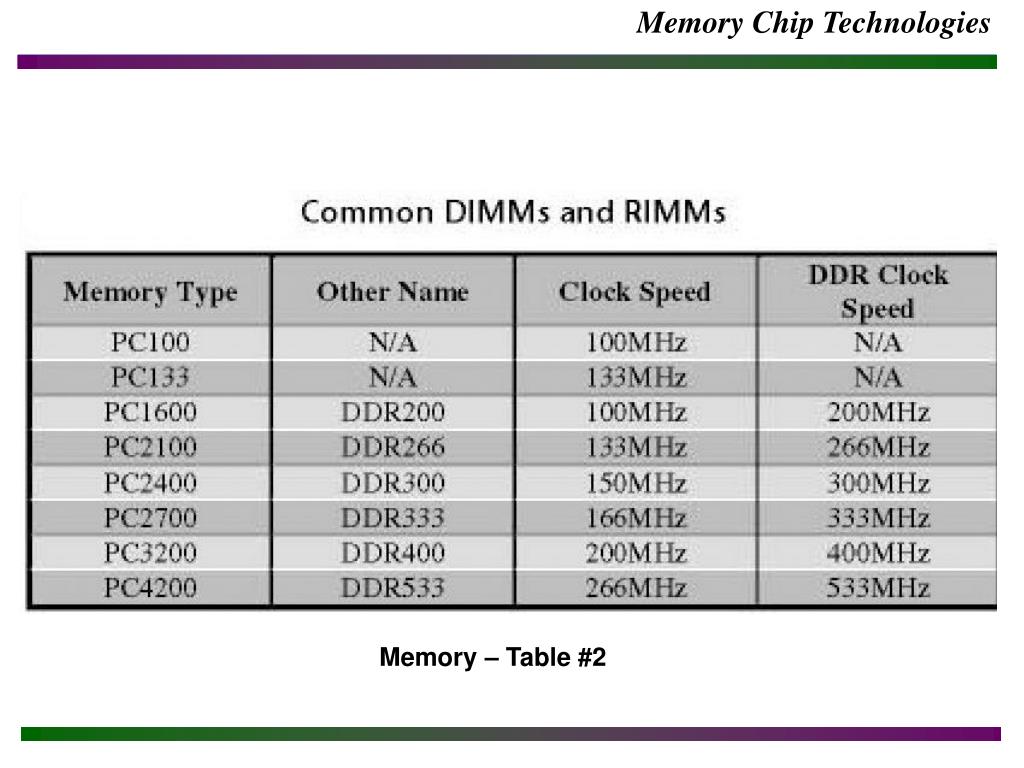 Memory Chip Technologies

Common DIMMs and RIMMs

| Memory Type | Other Name | Clock Speed | DDR Clock Speed |
|---|---|---|---|
| PC100 | N/A | 100MHz | N/A |
| PC133 | N/A | 133MHz | N/A |
| PC1600 | DDR200 | 100MHz | 200MHz |
| PC2100 | DDR266 | 133MHz | 266MHz |
| PC2400 | DDR300 | 150MHz | 300MHz |
| PC2700 | DDR333 | 166MHz | 333MHz |
| PC3200 | DDR400 | 200MHz | 400MHz |
| PC4200 | DDR533 | 266MHz | 533MHz |

Memory – Table #2